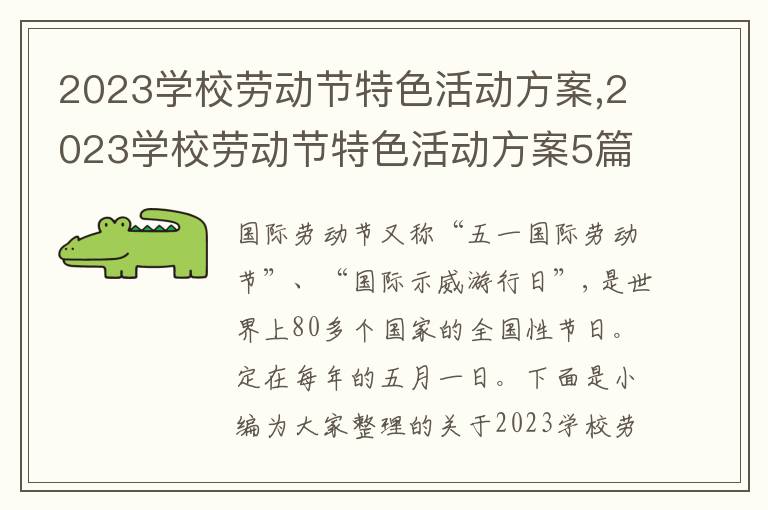 2023学校劳动节特色活动方案,2023学校劳动节特色活动方案5篇

国际劳动节又称“五一国际劳动节”、“国际示威游行日”，是世界上80多个国家的全国性节日。定在每年的五月一日。下面是小编为大家整理的关于2023学校劳